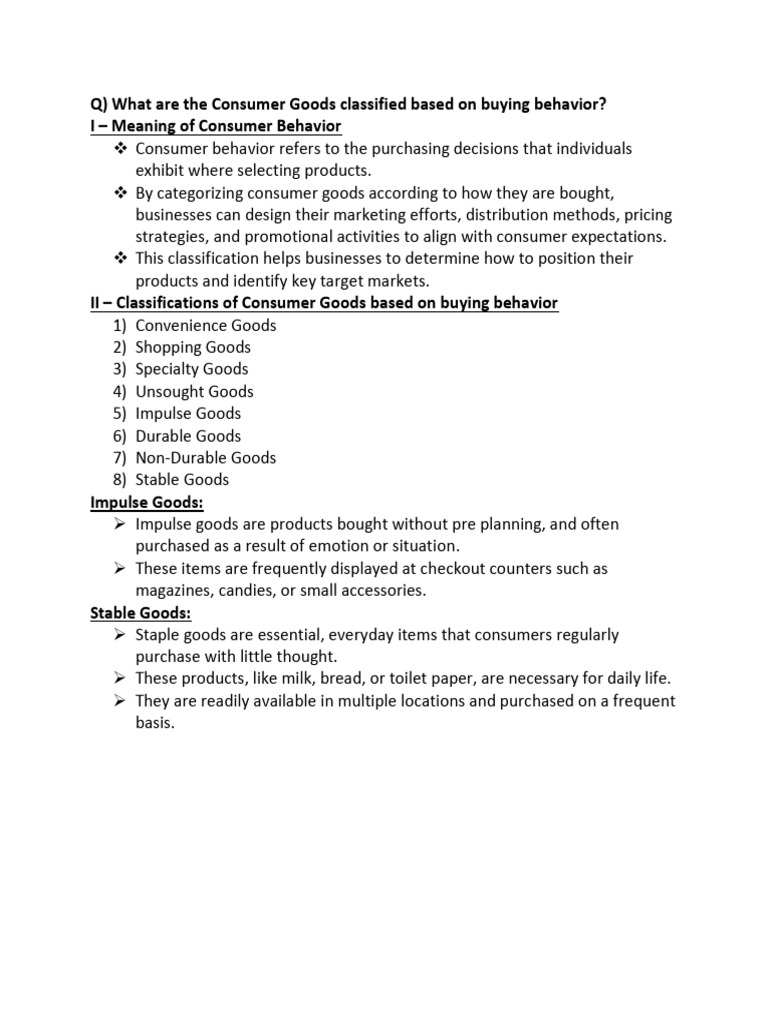 Q) What are the Consumer Goods classified based on buying behavior?

I – Meaning of Consumer Behavior

❖ Consumer behavior refers to the purchasing decisions that individuals exhibit where selecting products.
❖ By categorizing consumer goods according to how they are bought, businesses can design their marketing efforts, distribution methods, pricing strategies, and promotional activities to align with consumer expectations.
❖ This classification helps businesses to determine how to position their products and identify key target markets.

II – Classifications of Consumer Goods based on buying behavior

1) Convenience Goods
2) Shopping Goods
3) Specialty Goods
4) Unsought Goods
5) Impulse Goods
6) Durable Goods
7) Non-Durable Goods
8) Stable Goods

Impulse Goods:

➢ Impulse goods are products bought without pre planning, and often purchased as a result of emotion or situation.
➢ These items are frequently displayed at checkout counters such as magazines, candies, or small accessories.

Stable Goods:

➢ Staple goods are essential, everyday items that consumers regularly purchase with little thought.
➢ These products, like milk, bread, or toilet paper, are necessary for daily life.
➢ They are readily available in multiple locations and purchased on a frequent basis.